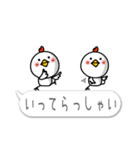 いってらっしゃい